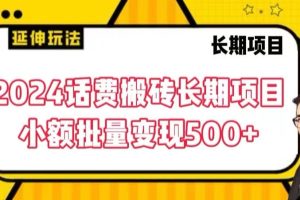 延伸玩法

长期项目

2024话费搬砖长期项目
小额批量变现500+